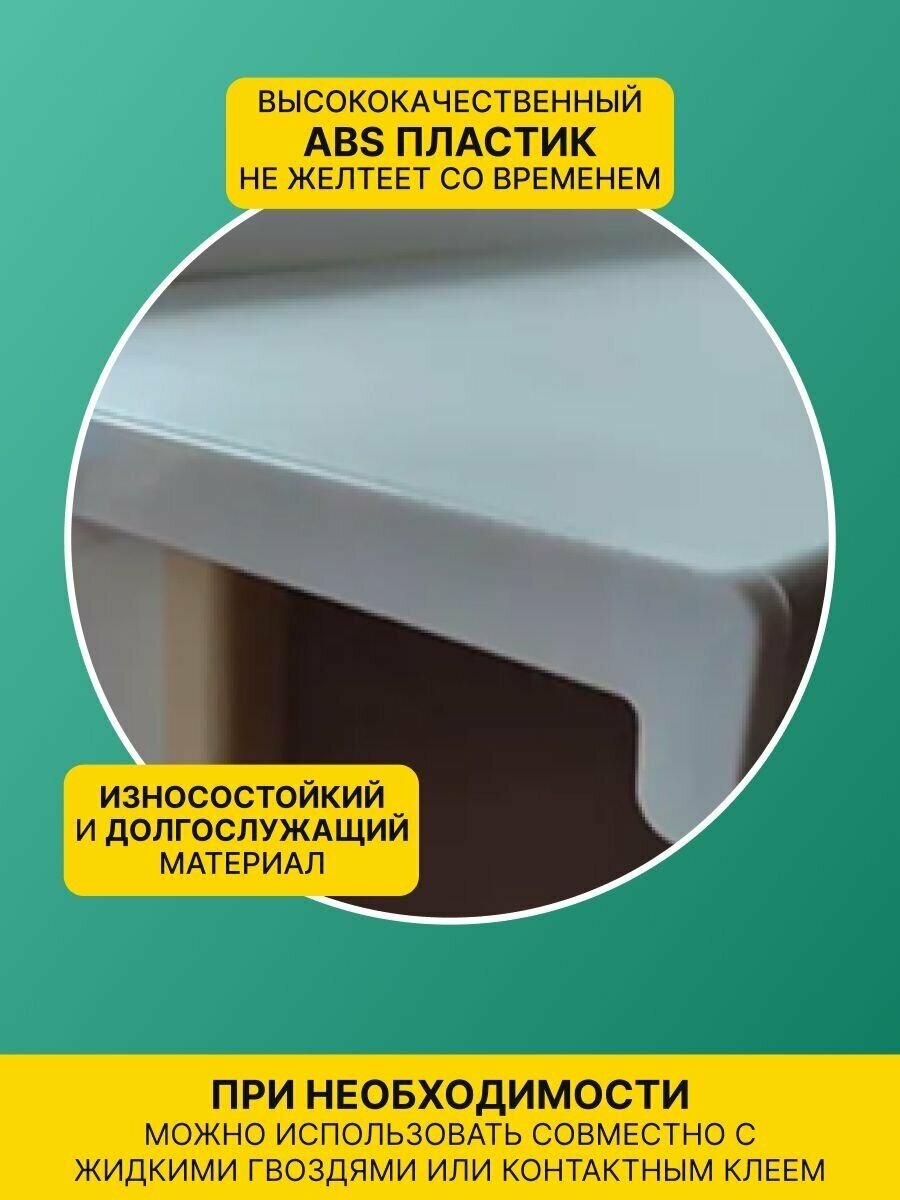 ВЫСОКОКАЧЕСТВЕННЫЙ
ABS ПЛАСТИК
НЕ ЖЕЛТЕЕТ СО ВРЕМЕНЕМ

ИЗНОСОСТОЙКИЙ
И ДОЛГОСЛУЖАЩИЙ
МАТЕРИАЛ

ПРИ НЕОБХОДИМОСТИ
МОЖНО ИСПОЛЬЗОВАТЬ СОВМЕСТНО С ЖИДКИМИ ГВОЗДЯМИ ИЛИ КОНТАКТНЫМ КЛЕЕМ